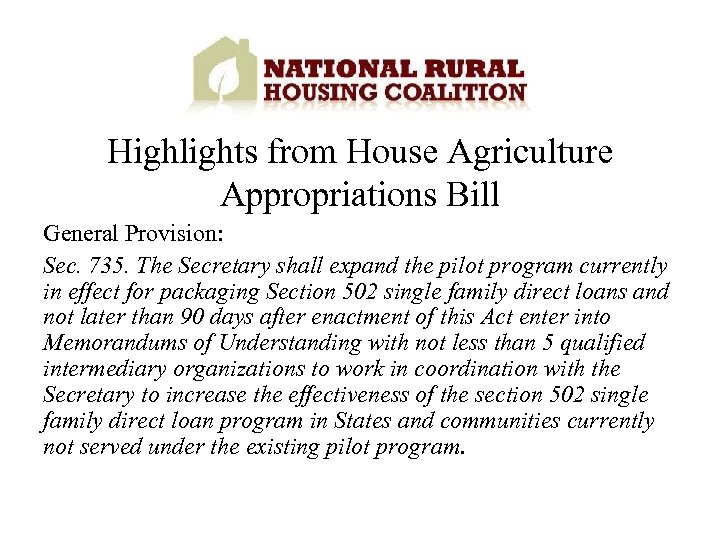 NATIONAL RURAL HOUSING COALITION

Highlights from House Agriculture Appropriations Bill

General Provision:

Sec. 735. The Secretary shall expand the pilot program currently in effect for packaging Section 502 single family direct loans and not later than 90 days after enactment of this Act enter into Memorandums of Understanding with not less than 5 qualified intermediary organizations to work in coordination with the Secretary to increase the effectiveness of the section 502 single family direct loan program in States and communities currently not served under the existing pilot program.